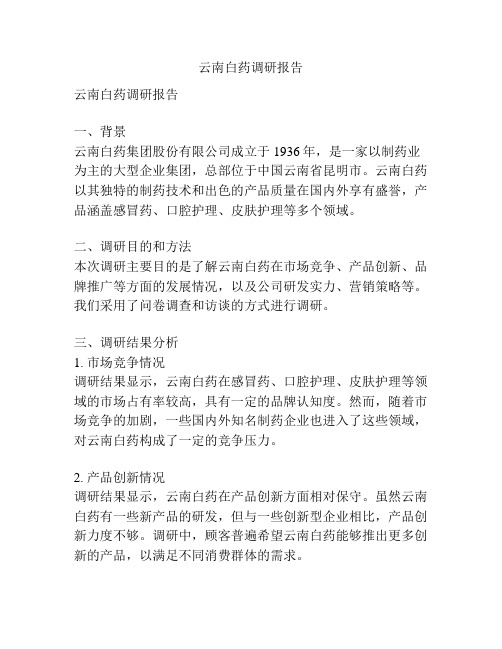 云南白药调研报告

云南白药调研报告

一、背景
云南白药集团股份有限公司成立于 1936 年，是一家以制药业为主的大型企业集团，总部位于中国云南省昆明市。云南白药以其独特的制药技术和出色的产品质量在国内外享有盛誉，产品涵盖感冒药、口腔护理、皮肤护理等多个领域。

二、调研目的和方法
本次调研主要目的是了解云南白药在市场竞争、产品创新、品牌推广等方面的发展情况，以及公司研发实力、营销策略等。我们采用了问卷调查和访谈的方式进行调研。

三、调研结果分析
1. 市场竞争情况
调研结果显示，云南白药在感冒药、口腔护理、皮肤护理等领域的市场占有率较高，具有一定的品牌认知度。然而，随着市场竞争的加剧，一些国内外知名制药企业也进入了这些领域，对云南白药构成了一定的竞争压力。

2. 产品创新情况
调研结果显示，云南白药在产品创新方面相对保守。虽然云南白药有一些新产品的研发，但与一些创新型企业相比，产品创新力度不够。调研中，顾客普遍希望云南白药能够推出更多创新的产品，以满足不同消费群体的需求。